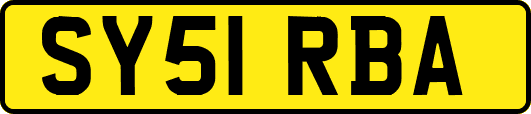 SY51 RBA